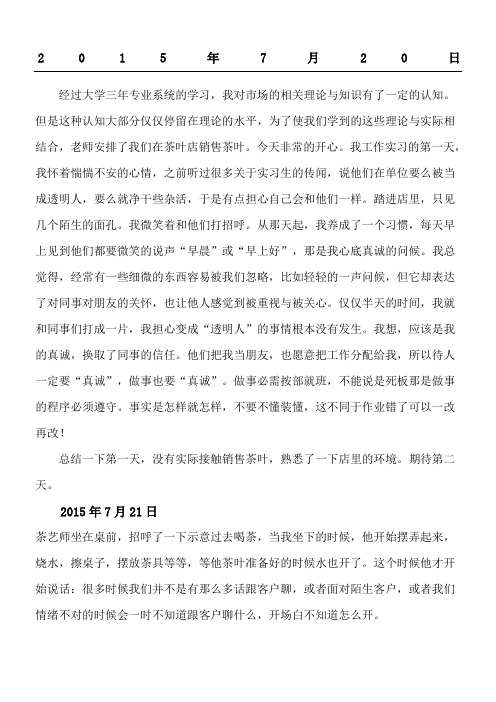 2 0 1 5 年 7 月 2 0 日

经过大学三年专业系统的学习，我对市场的相关理论与知识有了一定的认知。但是这种认知大部分仅仅停留在理论的水平，为了使我们学到的这些理论与实际相结合，老师安排了我们在茶叶店销售茶叶。今天非常的开心。我工作实习的第一天，我怀着惴惴不安的心情，之前听过很多关于实习生的传闻，说他们在单位要么被当成透明人，要么就净干些杂活，于是有点担心自己会和他们一样。踏进店里，只见几个陌生的面孔。我微笑着和他们打招呼。从那天起，我养成了一个习惯，每天早上见到他们都要微笑的说声“早晨”或“早上好”，那是我心底真诚的问候。我总觉得，经常有一些细微的东西容易被我们忽略，比如轻轻的一声问候，但它却表达了对同事对朋友的关怀，也让他人感觉到被重视与被关心。仅仅半天的时间，我就和同事们打成一片，我担心变成“透明人”的事情根本没有发生。我想，应该是我的真诚，换取了同事的信任。他们把我当朋友，也愿意把工作分配给我，所以待人一定要“真诚”，做事也要“真诚”。做事必需按部就班，不能说是死板那是做事的程序必须遵守。事实是怎样就怎样，不要不懂装懂，这不同于作业错了可以一改再改！

总结一下第一天，没有实际接触销售茶叶，熟悉了一下店里的环境。期待第二天。

2015 年 7 月 21 日

茶艺师坐在桌前，招呼了一下示意过去喝茶，当我坐下的时候，他开始摆弄起来，烧水，擦桌子，摆放茶具等等，等他茶叶准备好的时候水也开了。这个时候他才开始说话：很多时候我们并不是有那么多话跟客户聊，或者面对陌生客户，或者我们情绪不对的时候会一时不知道跟客户聊什么，开场白不知道怎么开。